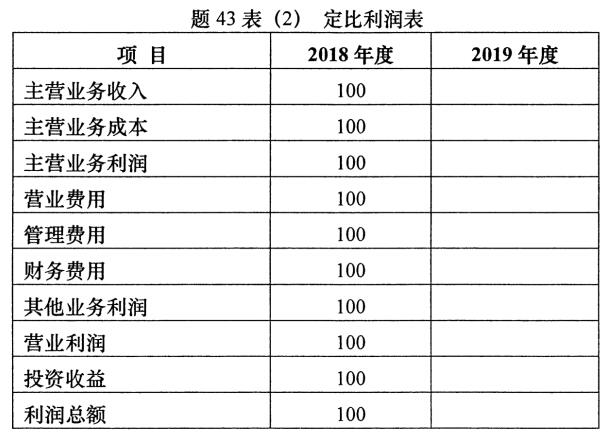 题 43 表（2） 定比利润表

| 项 目 | 2018 年度 | 2019 年度 |
|---|---|---|
| 主营业务收入 | 100 | |
| 主营业务成本 | 100 | |
| 主营业务利润 | 100 | |
| 营业费用 | 100 | |
| 管理费用 | 100 | |
| 财务费用 | 100 | |
| 其他业务利润 | 100 | |
| 营业利润 | 100 | |
| 投资收益 | 100 | |
| 利润总额 | 100 | |